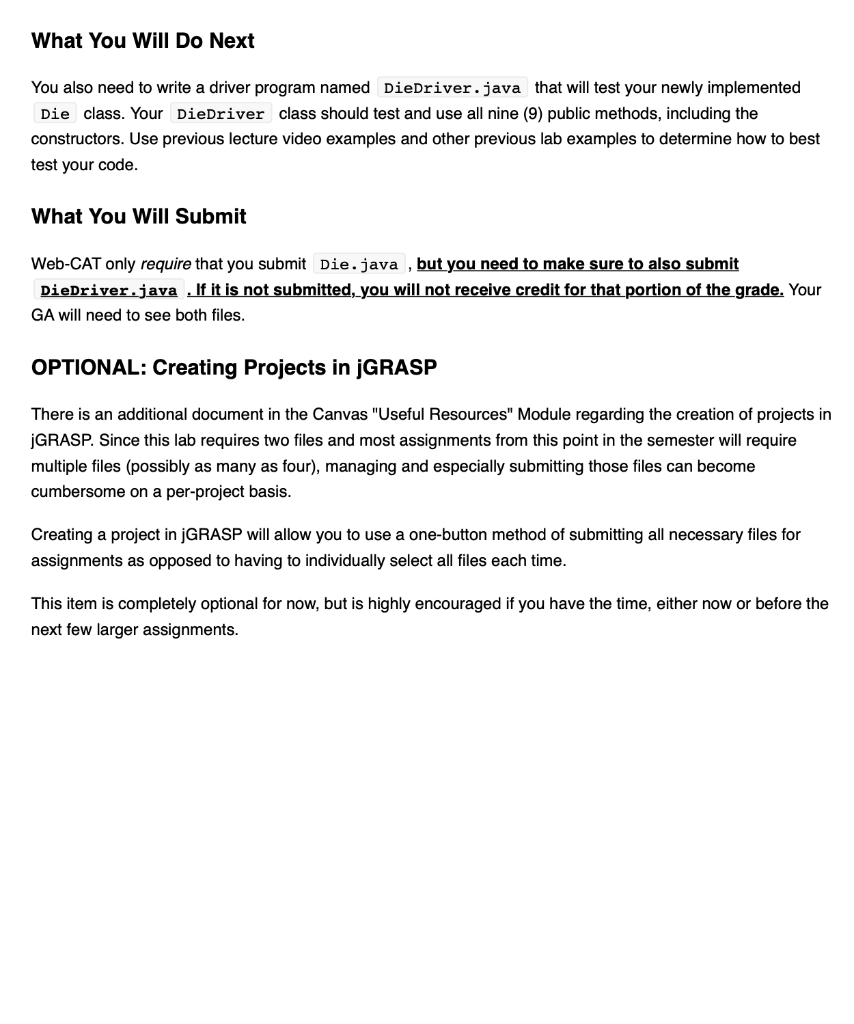 What You Will Do Next

You also need to write a driver program named DieDriver.java that will test your newly implemented Die class. Your DieDriver class should test and use all nine (9) public methods, including the constructors. Use previous lecture video examples and other previous lab examples to determine how to best test your code.

What You Will Submit

Web-CAT only require that you submit Die.java , but you need to make sure to also submit DieDriver.java . If it is not submitted, you will not receive credit for that portion of the grade. Your GA will need to see both files.

OPTIONAL: Creating Projects in jGRASP

There is an additional document in the Canvas "Useful Resources" Module regarding the creation of projects in jGRASP. Since this lab requires two files and most assignments from this point in the semester will require multiple files (possibly as many as four), managing and especially submitting those files can become cumbersome on a per-project basis.

Creating a project in jGRASP will allow you to use a one-button method of submitting all necessary files for assignments as opposed to having to individually select all files each time.

This item is completely optional for now, but is highly encouraged if you have the time, either now or before the next few larger assignments.